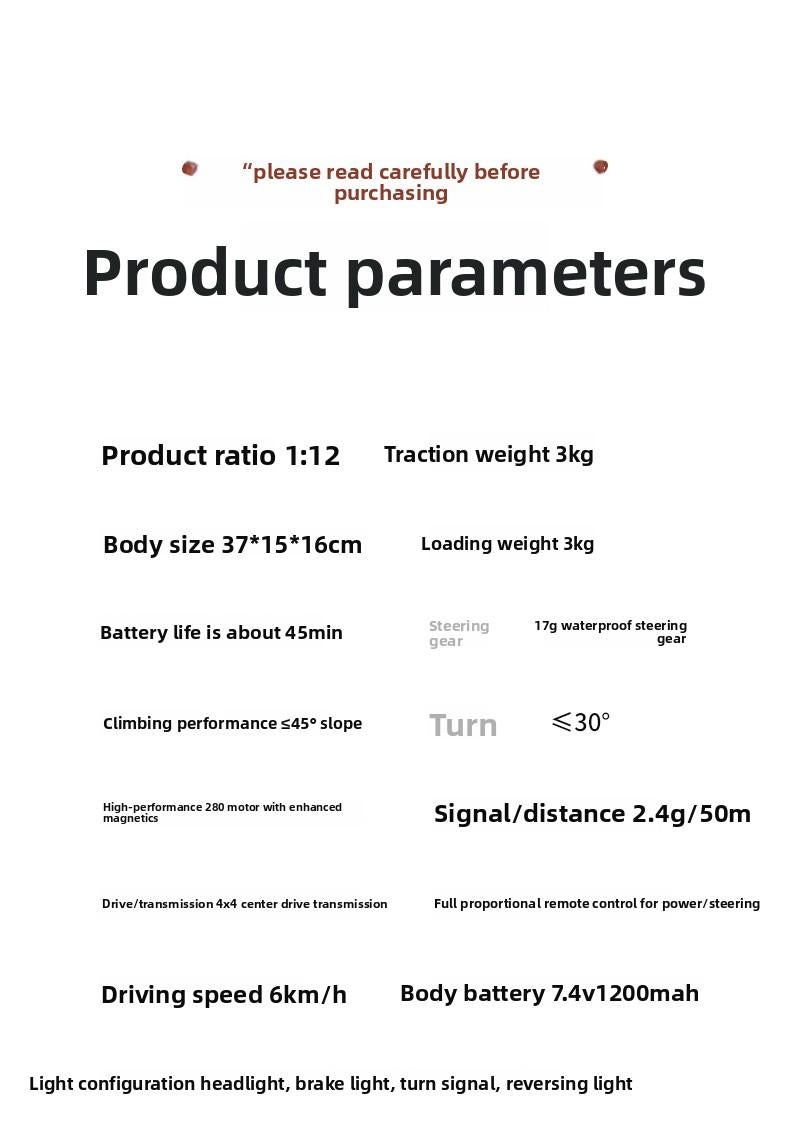 “please read carefully before purchasing

Product parameters

Product ratio 1:12

Traction weight 3kg

Body size 37*15*16cm

Loading weight 3kg

Battery life is about 45min

Steering gear

17g waterproof steering gear

Climbing performance ≤45° slope

Turn

≤30°

High-performance 280 motor with enhanced magnetics

Signal/distance 2.4g/50m

Drive/transmission 4x4 center drive transmission

Full proportional remote control for power/steering

Driving speed 6km/h

Body battery 7.4v1200mah

Light configuration headlight, brake light, turn signal, reversing light